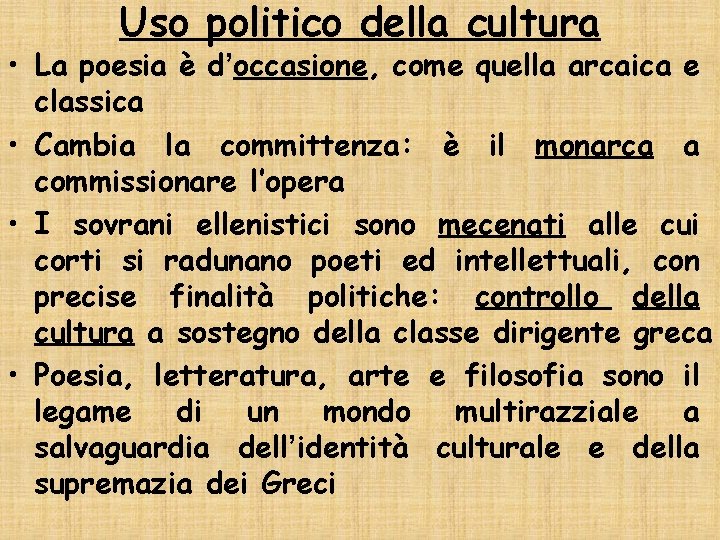 Uso politico della cultura

• La poesia è d'occasione, come quella arcaica e classica

• Cambia la committenza: è il monarca a commissionare l'opera

• I sovrani ellenistici sono mecenati alle cui corti si radunano poeti ed intellettuali, con precise finalità politiche: controllo della cultura a sostegno della classe dirigente greca

• Poesia, letteratura, arte e filosofia sono il legame di un mondo multirazziale a salvaguardia dell'identità culturale e della supremazia dei Greci